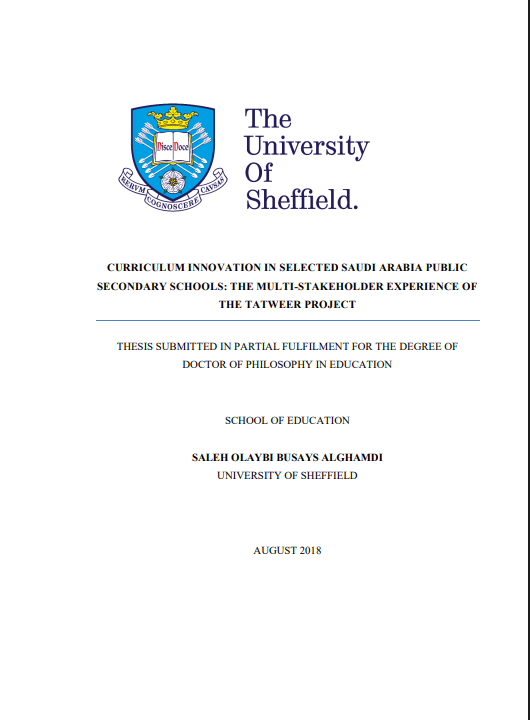 Disce Doce

RERVM COGNOSCERE CAVSAS

The University Of Sheffield.

CURRICULUM INNOVATION IN SELECTED SAUDI ARABIA PUBLIC SECONDARY SCHOOLS: THE MULTI-STAKEHOLDER EXPERIENCE OF THE TATWEER PROJECT

THESIS SUBMITTED IN PARTIAL FULFILMENT FOR THE DEGREE OF DOCTOR OF PHILOSOPHY IN EDUCATION

SCHOOL OF EDUCATION

SALEH OLAYBI BUSAYS ALGHAMDI
UNIVERSITY OF SHEFFIELD

AUGUST 2018